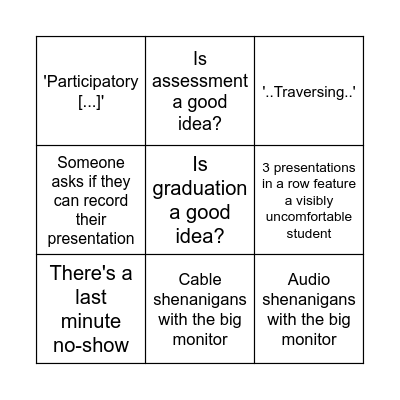 | | | |
|---|---|---|
| 'Participatory [...]' | Is assessment a good idea? | '..Traversing..' |
| Someone asks if they can record their presentation | Is graduation a good idea? | 3 presentations in a row feature a visibly uncomfortable student |
| There's a last minute no-show | Cable shenanigans with the big monitor | Audio shenanigans with the big monitor |